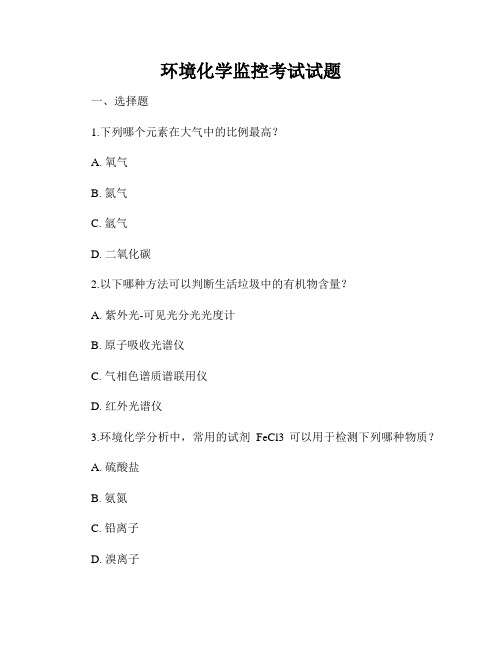 环境化学监控考试试题

一、选择题

1.下列哪个元素在大气中的比例最高？

A. 氧气

B. 氮气

C. 氩气

D. 二氧化碳

2.以下哪种方法可以判断生活垃圾中的有机物含量？

A. 紫外光-可见光分光光度计

B. 原子吸收光谱仪

C. 气相色谱质谱联用仪

D. 红外光谱仪

3.环境化学分析中，常用的试剂 FeCl3 可以用于检测下列哪种物质？

A. 硫酸盐

B. 氨氮

C. 铅离子

D. 溴离子